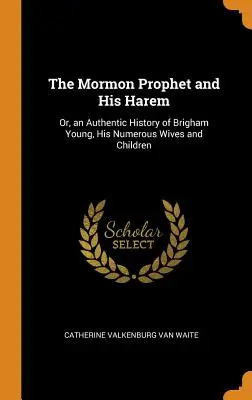 The Mormon Prophet and His Harem

Or, an Authentic History of Brigham Young, His Numerous Wives and Children

Scholar
SELECT

CATHERINE VALKENBURG VAN WAITE